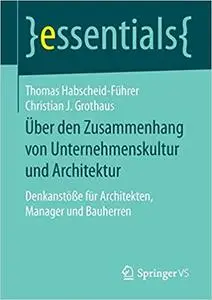 }essentials{

Thomas Habscheid-Führer
Christian J. Grothaus

Über den Zusammenhang von Unternehmenskultur und Architektur

Denkanstöße für Architekten, Manager und Bauherren

Springer VS